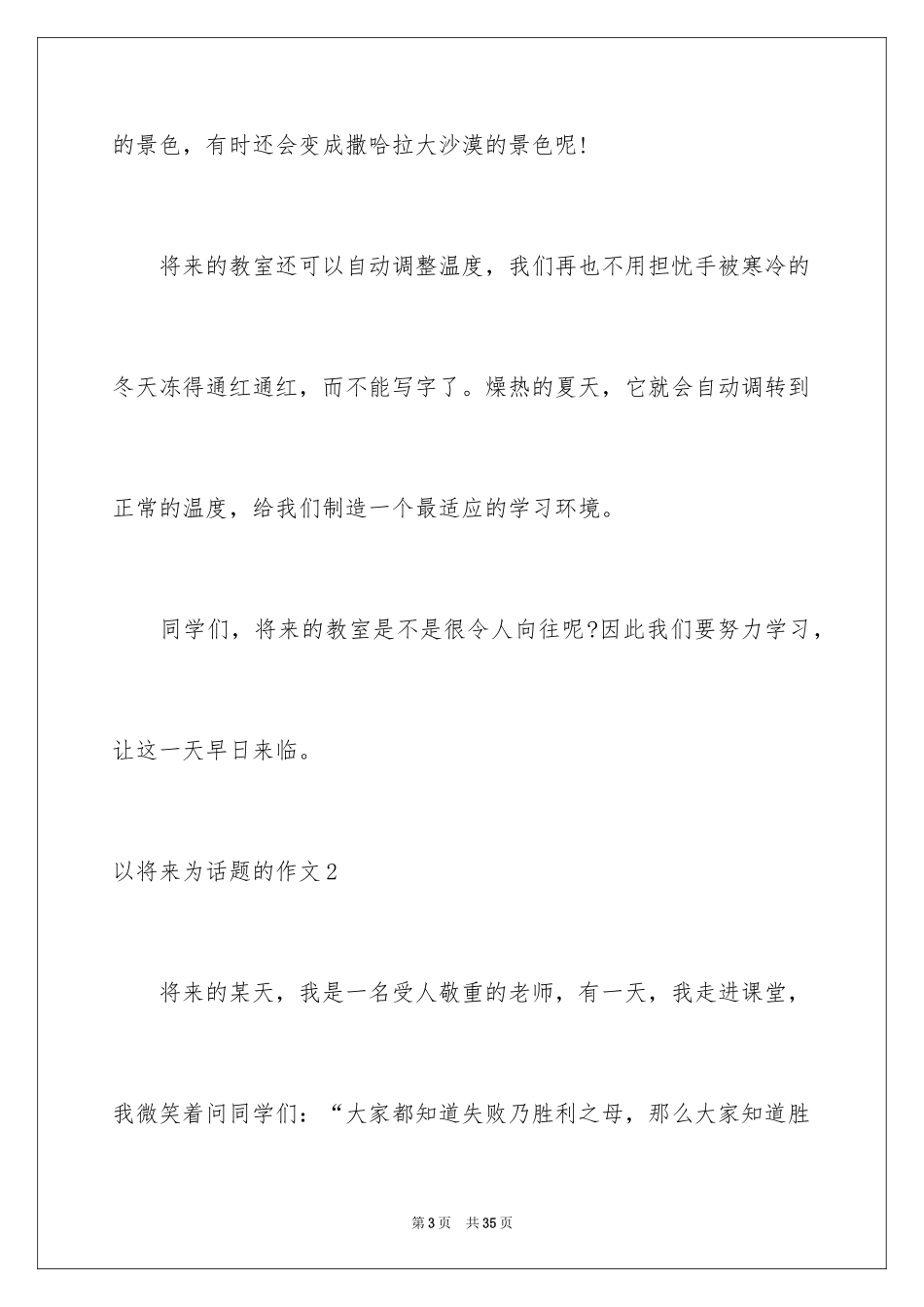 的景色，有时还会变成撒哈拉大沙漠的景色呢!

将来的教室还可以自动调整温度，我们再也不用担忧手被寒冷的冬天冻得通红通红，而不能写字了。燥热的夏天，它就会自动调转到正常的温度，给我们制造一个最适应的学习环境。

同学们，将来的教室是不是很令人向往呢?因此我们要努力学习，让这一天早日来临。

以将来为话题的作文2

将来的某天，我是一名受人敬重的老师，有一天，我走进课堂，我微笑着问同学们：“大家都知道失败乃胜利之母，那么大家知道胜

第3页　共35页